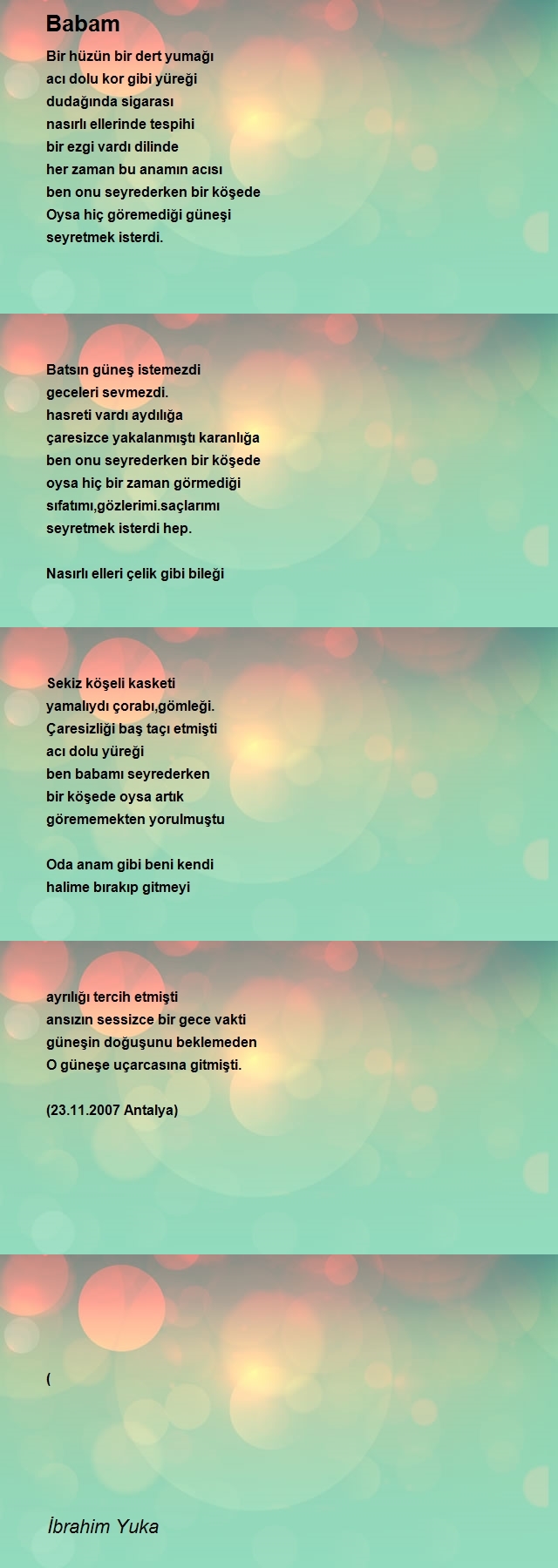 Babam

Bir hüzün bir dert yumağı
acı dolu kor gibi yüreği
dudağında sigarası
nasırlı ellerinde tespihi
bir ezgi vardı dilinde
her zaman bu anamın acısı
ben onu seyrederken bir köşede
Oysa hiç göremediği güneşi
seyretmek isterdi.

Batsın güneş istemezdi
geceleri sevmezdi.
hasreti vardı aydılığa
çaresizce yakalanmıştı karanlığa
ben onu seyrederken bir köşede
oysa hiç bir zaman görmediği
sıfatımı,gözlerimi.saçlarımı
seyretmek isterdi hep.

Nasırlı elleri çelik gibi bileği

Sekiz köşeli kasketi
yamalıydı çorabı,gömleği.
Çaresizliği baş taçı etmişti
acı dolu yüreği
ben babamı seyrederken
bir köşede oysa artık
görememekten yorulmuştu

Oda anam gibi beni kendi
halime bırakıp gitmeyi

ayrılığı tercih etmişti
ansızın sessizce bir gece vakti
güneşin doğuşunu beklemeden
O güneşe uçarcasına gitmişti.

(23.11.2007 Antalya)

(

İbrahim Yuka